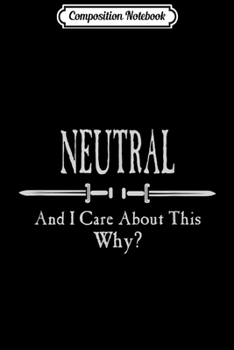 Composition Notebook

NEUTRAL

And I Care About This Why?